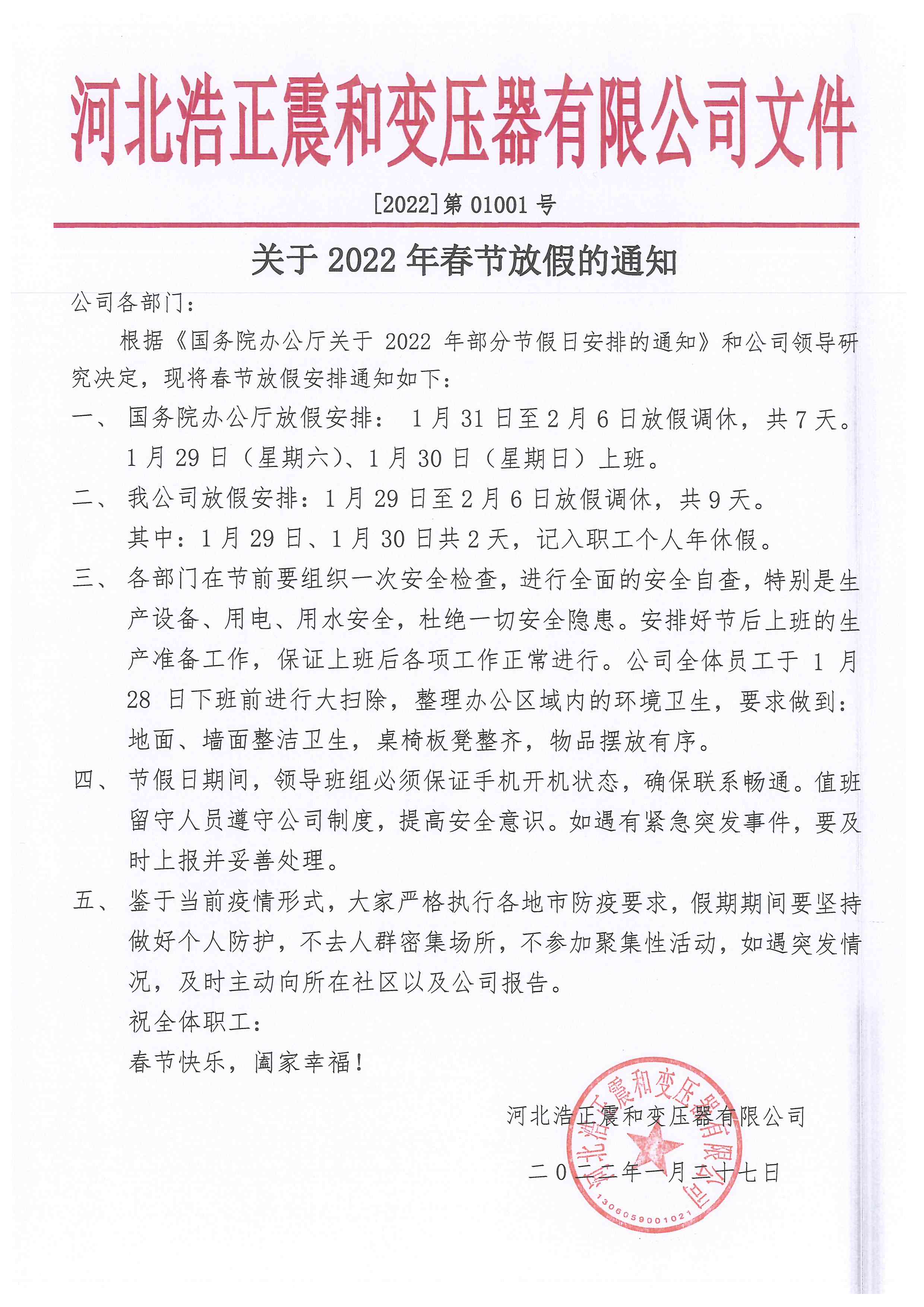 河北浩正震和变压器有限公司文件

[2022]第 01001 号

关于 2022 年春节放假的通知

公司各部门：

根据《国务院办公厅关于 2022 年部分节假日安排的通知》和公司领导研究决定，现将春节放假安排通知如下：

一、 国务院办公厅放假安排： 1 月 31 日至 2 月 6 日放假调休，共 7 天。1 月 29 日（星期六）、1 月 30 日（星期日）上班。

二、 我公司放假安排：1 月 29 日至 2 月 6 日放假调休，共 9 天。其中：1 月 29 日、1 月 30 日共 2 天，记入职工个人年休假。

三、 各部门在节前要组织一次安全检查，进行全面的安全自查，特别是生产设备、用电、用水安全，杜绝一切安全隐患。安排好节后上班的生产准备工作，保证上班后各项工作正常进行。公司全体员工于 1 月 28 日下班前进行大扫除，整理办公区域内的环境卫生，要求做到：地面、墙面整洁卫生，桌椅板凳整齐，物品摆放有序。

四、 节假日期间，领导班组必须保证手机开机状态，确保联系畅通。值班留守人员遵守公司制度，提高安全意识。如遇有紧急突发事件，要及时上报并妥善处理。

五、 鉴于当前疫情形式，大家严格执行各地市防疫要求，假期期间要坚持做好个人防护，不去人群密集场所，不参加聚集性活动，如遇突发情况，及时主动向所在社区以及公司报告。

祝全体职工：

春节快乐，阖家幸福！

河北浩正震和变压器有限公司

二〇二二年一月二十七日

河北浩正震和变压器有限公司

1306059001021